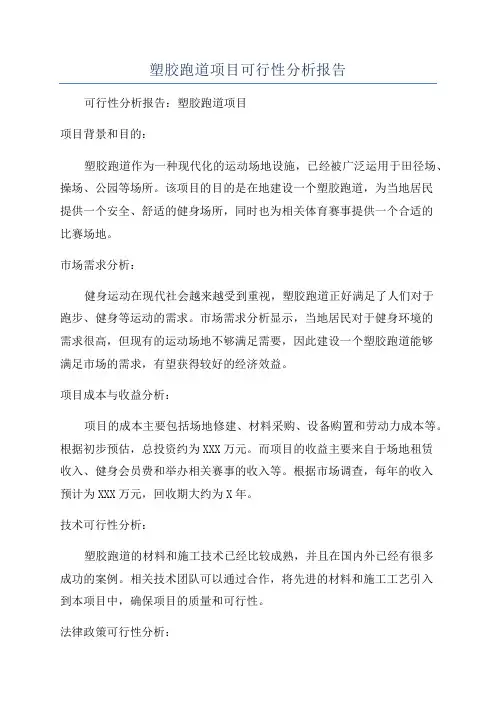 塑胶跑道项目可行性分析报告

可行性分析报告：塑胶跑道项目

项目背景和目的：

塑胶跑道作为一种现代化的运动场地设施，已经被广泛运用于田径场、操场、公园等场所。该项目的目的是在地建设一个塑胶跑道，为当地居民提供一个安全、舒适的健身场所，同时也为相关体育赛事提供一个合适的比赛场地。

市场需求分析：

健身运动在现代社会越来越受到重视，塑胶跑道正好满足了人们对于跑步、健身等运动的需求。市场需求分析显示，当地居民对于健身环境的需求很高，但现有的运动场地不够满足需要，因此建设一个塑胶跑道能够满足市场的需求，有望获得较好的经济效益。

项目成本与收益分析：

项目的成本主要包括场地修建、材料采购、设备购置和劳动力成本等。根据初步预估，总投资约为XXX万元。而项目的收益主要来自于场地租赁收入、健身会员费和举办相关赛事的收入等。根据市场调查，每年的收入预计为XXX万元，回收期大约为X年。

技术可行性分析：

塑胶跑道的材料和施工技术已经比较成熟，并且在国内外已经有很多成功的案例。相关技术团队可以通过合作，将先进的材料和施工工艺引入到本项目中，确保项目的质量和可行性。

法律政策可行性分析：